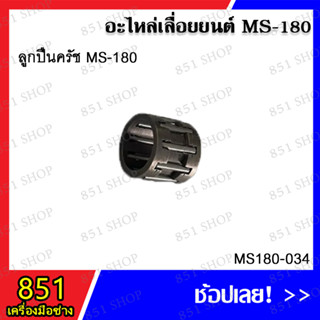 อะไหล่เลื่อยยนต์ MS-180

ลูกปืนครัช MS-180

851 SHOP

MS180-034

851
เครื่องมือช่าง

ช้อปเลย! >>